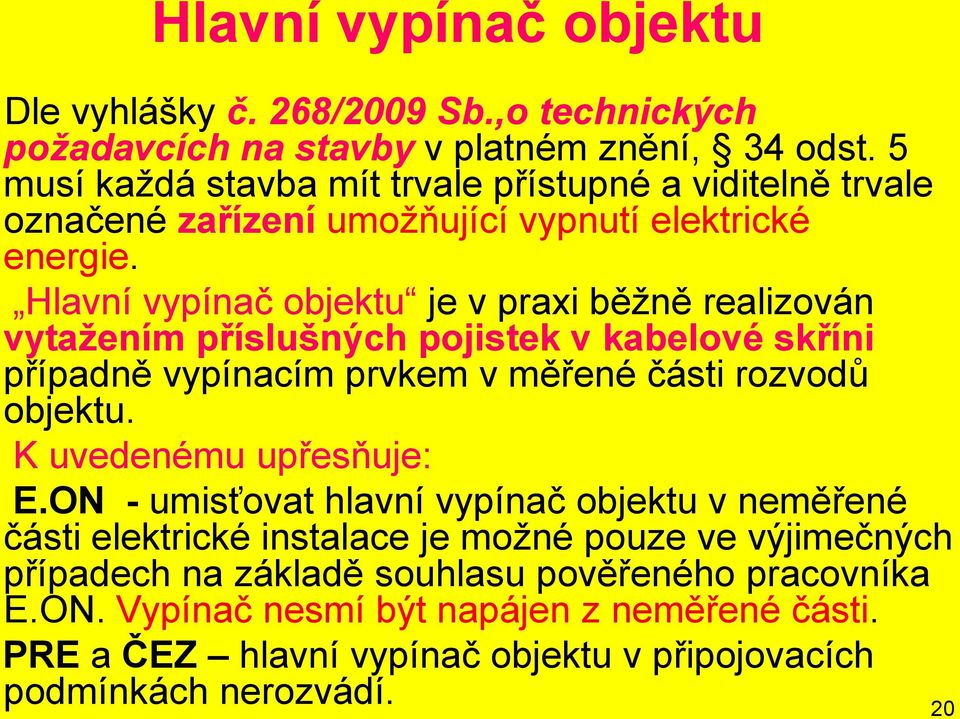 Hlavní vypínač objektu

Dle vyhlášky č. 268/2009 Sb.,o technických požadavcích na stavby v platném znění, § 34 odst. 5 musí každá stavba mít trvale přístupné a viditelně trvale označené zařízení umožňující vypnutí elektrické energie.

„Hlavní vypínač objektu“ je v praxi běžně realizován vytažením příslušných pojistek v kabelové skříni případně vypínacím prvkem v měřené části rozvodů objektu.

K uvedenému upřesňuje:

E.ON - umisťovat hlavní vypínač objektu v neměřené části elektrické instalace je možné pouze ve výjimečných případech na základě souhlasu pověřeného pracovníka E.ON. Vypínač nesmí být napájen z neměřené části.

PRE a ČEZ – hlavní vypínač objektu v připojovacích podmínkách nerozvádí.

20